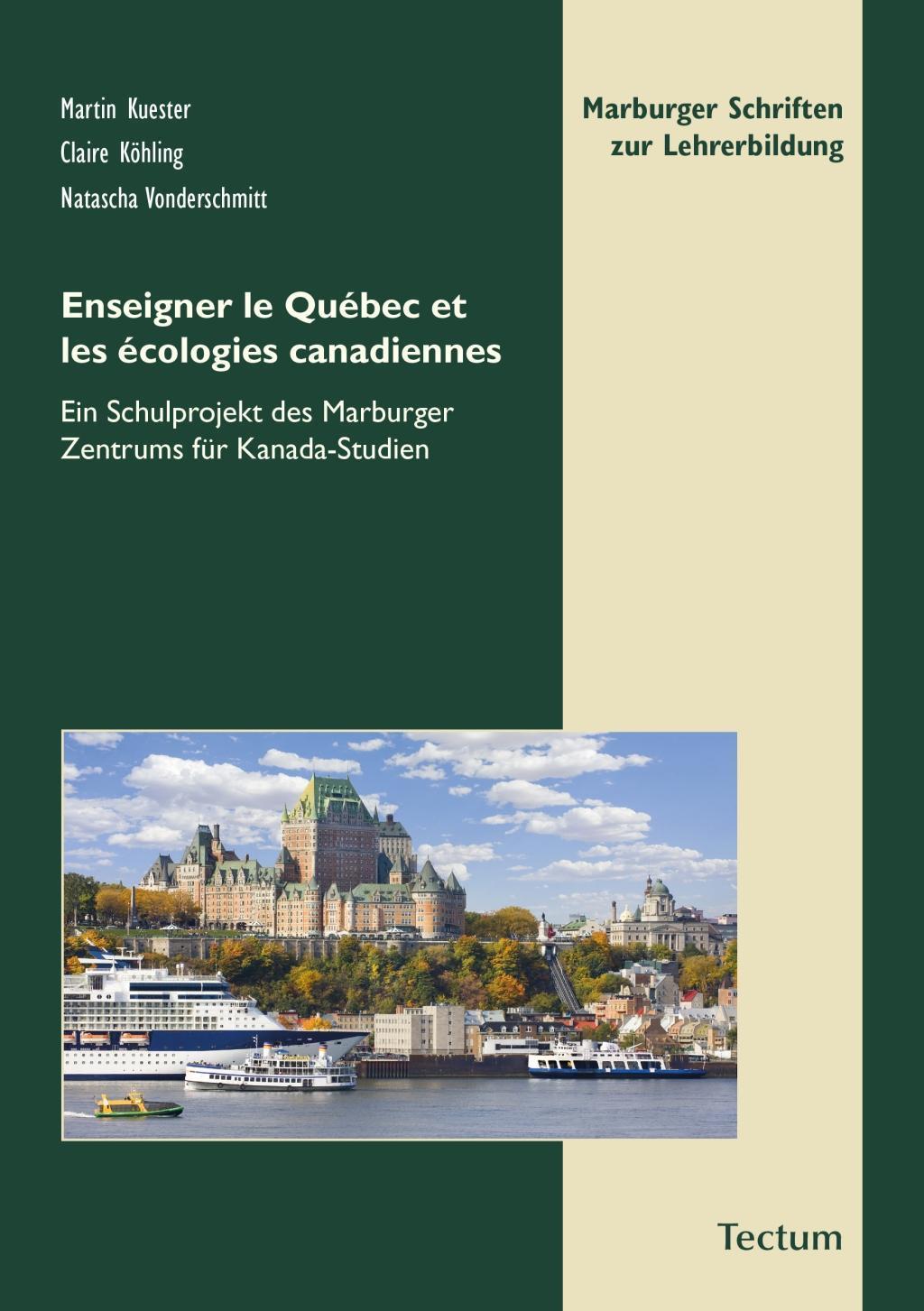 Martin Kuester
Claire Köhling
Natascha Vonderschmitt

Marburger Schriften zur Lehrerbildung

Enseigner le Québec et les écologies canadiennes

Ein Schulprojekt des Marburger Zentrums für Kanada-Studien

Tectum